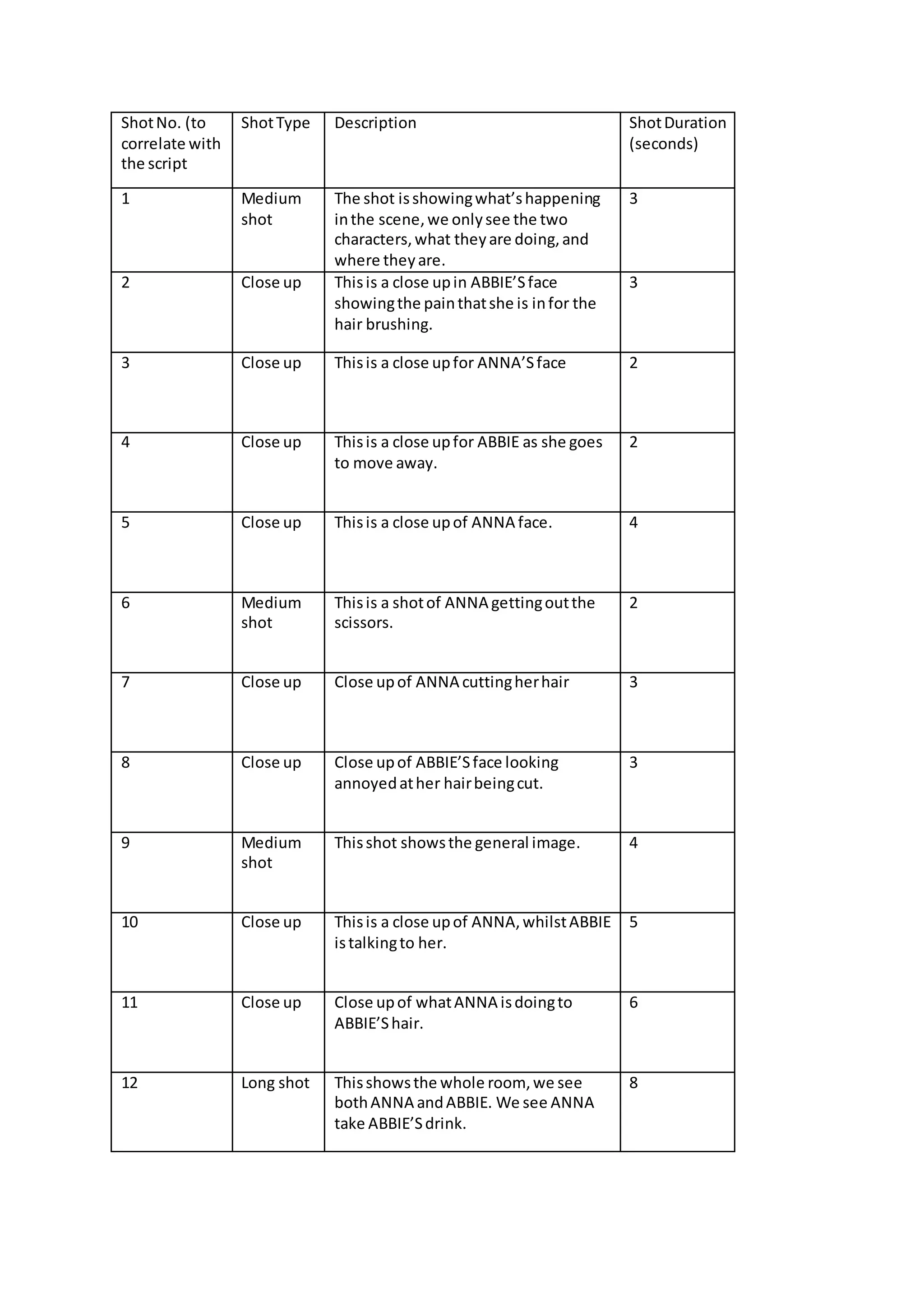 | Shot No. (to correlate with the script | Shot Type | Description | Shot Duration (seconds) |
|---|---|---|---|
| 1 | Medium shot | The shot is showing what's happening in the scene, we only see the two characters, what they are doing, and where they are. | 3 |
| 2 | Close up | This is a close up in ABBIE'S face showing the pain that she is in for the hair brushing. | 3 |
| 3 | Close up | This is a close up for ANNA'S face | 2 |
| 4 | Close up | This is a close up for ABBIE as she goes to move away. | 2 |
| 5 | Close up | This is a close up of ANNA face. | 4 |
| 6 | Medium shot | This is a shot of ANNA getting out the scissors. | 2 |
| 7 | Close up | Close up of ANNA cutting her hair | 3 |
| 8 | Close up | Close up of ABBIE'S face looking annoyed at her hair being cut. | 3 |
| 9 | Medium shot | This shot shows the general image. | 4 |
| 10 | Close up | This is a close up of ANNA, whilst ABBIE is talking to her. | 5 |
| 11 | Close up | Close up of what ANNA is doing to ABBIE'S hair. | 6 |
| 12 | Long shot | This shows the whole room, we see both ANNA and ABBIE. We see ANNA take ABBIE'S drink. | 8 |